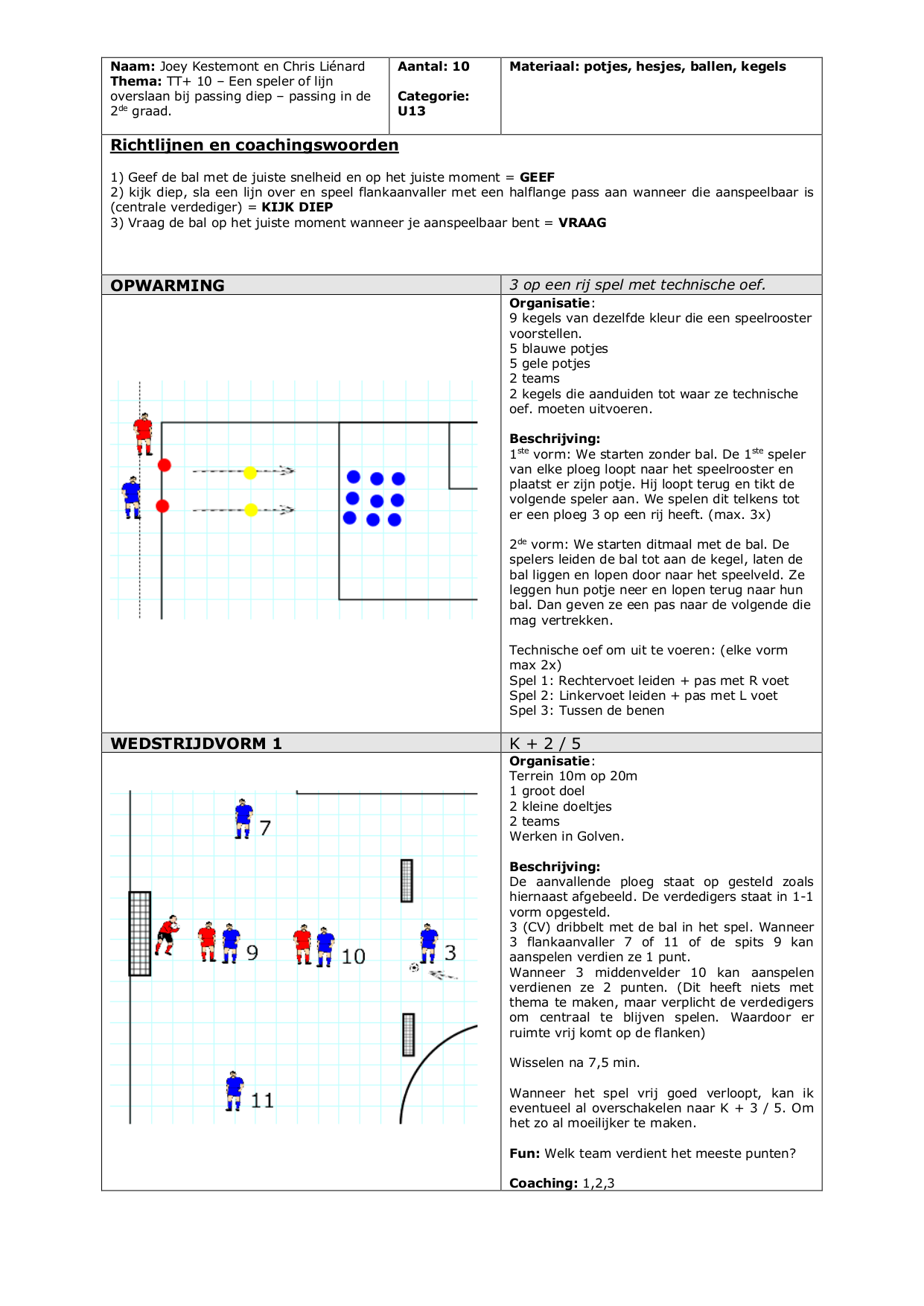 | Naam: Joey Kestemont en Chris Liénard Thema: TT+ 10 – Een speler of lijn overslaan bij passing diep – passing in de 2$^{de}$ graad. | Aantal: 10 Categorie: U13 | Materiaal: potjes, hesjes, ballen, kegels |
|---|---|---|

Richtlijnen en coachingswoorden

1) Geef de bal met de juiste snelheid en op het juiste moment = GEEF
2) kijk diep, sla een lijn over en speel flankaanvaller met een halflange pass aan wanneer die aanspeelbaar is (centrale verdediger) = KIJK DIEP
3) Vraag de bal op het juiste moment wanneer je aanspeelbaar bent = VRAAG

OPWARMING

3 op een rij spel met technische oef.

Organisatie:
9 kegels van dezelfde kleur die een speelrooster voorstellen.
5 blauwe potjes
5 gele potjes
2 teams
2 kegels die aanduiden tot waar ze technische oef. moeten uitvoeren.

Beschrijving:
1$^{ste}$ vorm: We starten zonder bal. De 1$^{ste}$ speler van elke ploeg loopt naar het speelrooster en plaatst er zijn potje. Hij loopt terug en tikt de volgende speler aan. We spelen dit telkens tot er een ploeg 3 op een rij heeft. (max. 3x)

2$^{de}$ vorm: We starten ditmaal met de bal. De spelers leiden de bal tot aan de kegel, laten de bal liggen en lopen door naar het speelveld. Ze leggen hun potje neer en lopen terug naar hun bal. Dan geven ze een pas naar de volgende die mag vertrekken.

Technische oef om uit te voeren: (elke vorm max 2x)
Spel 1: Rechtervoet leiden + pas met R voet
Spel 2: Linkervoet leiden + pas met L voet
Spel 3: Tussen de benen

WEDSTRIJDVORM 1

K + 2 / 5

7
9
10
3
11

Organisatie:
Terrein 10m op 20m
1 groot doel
2 kleine doeltjes
2 teams
Werken in Golven.

Beschrijving:
De aanvallende ploeg staat op gesteld zoals hiernaast afgebeeld. De verdedigers staat in 1-1 vorm opgesteld.
3 (CV) dribbelt met de bal in het spel. Wanneer 3 flankaanvaller 7 of 11 of de spits 9 kan aanspelen verdien ze 1 punt.
Wanneer 3 middenvelder 10 kan aanspelen verdienen ze 2 punten. (Dit heeft niets met thema te maken, maar verplicht de verdedigers om centraal te blijven spelen. Waardoor er ruimte vrij komt op de flanken)

Wisselen na 7,5 min.

Wanneer het spel vrij goed verloopt, kan ik eventueel al overschakelen naar K + 3 / 5. Om het zo al moeilijker te maken.

Fun: Welk team verdient het meeste punten?

Coaching: 1,2,3